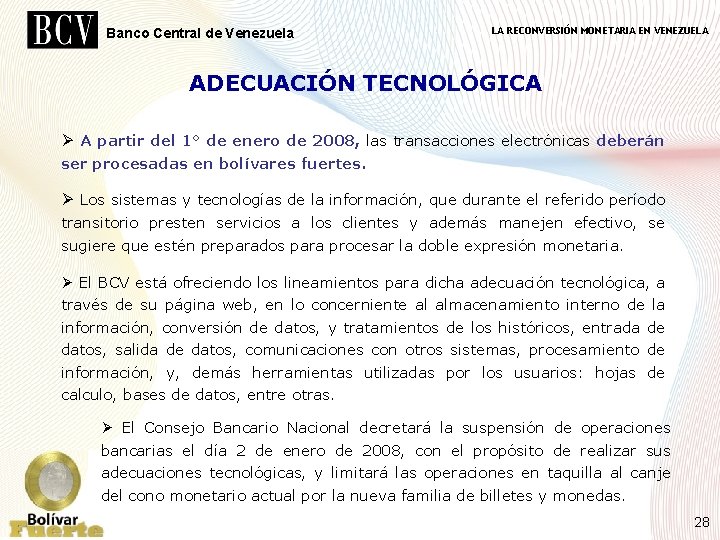 BCV Banco Central de Venezuela

LA RECONVERSIÓN MONETARIA EN VENEZUELA

ADECUACIÓN TECNOLÓGICA

➢ A partir del 1° de enero de 2008, las transacciones electrónicas deberán ser procesadas en bolívares fuertes.

➢ Los sistemas y tecnologías de la información, que durante el referido período transitorio presten servicios a los clientes y además manejen efectivo, se sugiere que estén preparados para procesar la doble expresión monetaria.

➢ El BCV está ofreciendo los lineamientos para dicha adecuación tecnológica, a través de su página web, en lo concerniente al almacenamiento interno de la información, conversión de datos, y tratamientos de los históricos, entrada de datos, salida de datos, comunicaciones con otros sistemas, procesamiento de información, y, demás herramientas utilizadas por los usuarios: hojas de calculo, bases de datos, entre otras.

➢ El Consejo Bancario Nacional decretará la suspensión de operaciones bancarias el día 2 de enero de 2008, con el propósito de realizar sus adecuaciones tecnológicas, y limitará las operaciones en taquilla al canje del cono monetario actual por la nueva familia de billetes y monedas.

Bolívar Fuerte

28